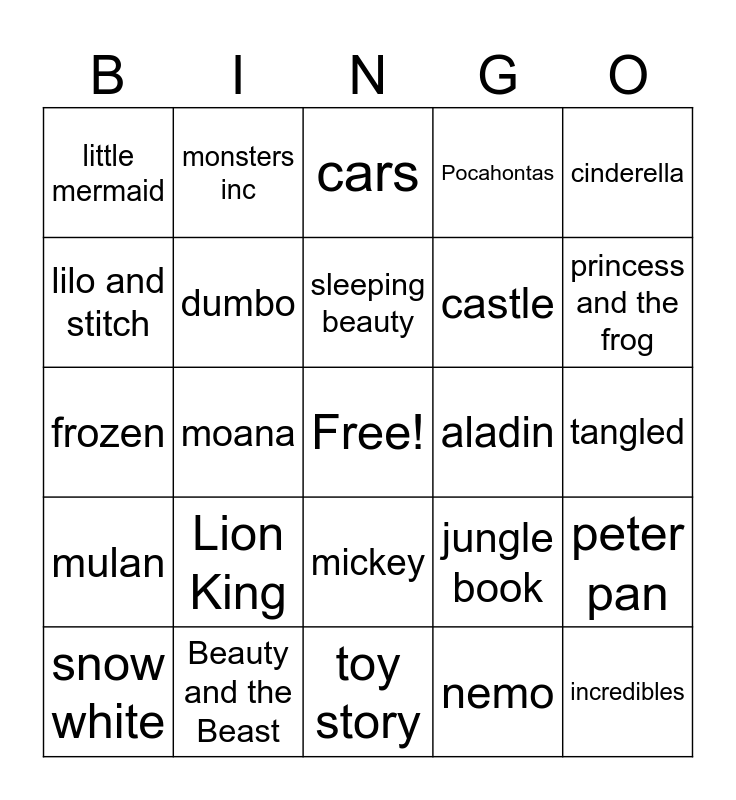 | B | I | N | G | O |
|---|---|---|---|---|
| little mermaid | monsters inc | cars | Pocahontas | cinderella |
| lilo and stitch | dumbo | sleeping beauty | castle | princess and the frog |
| frozen | moana | Free! | aladin | tangled |
| mulan | Lion King | mickey | jungle book | peter pan |
| snow white | Beauty and the Beast | toy story | nemo | incredibles |